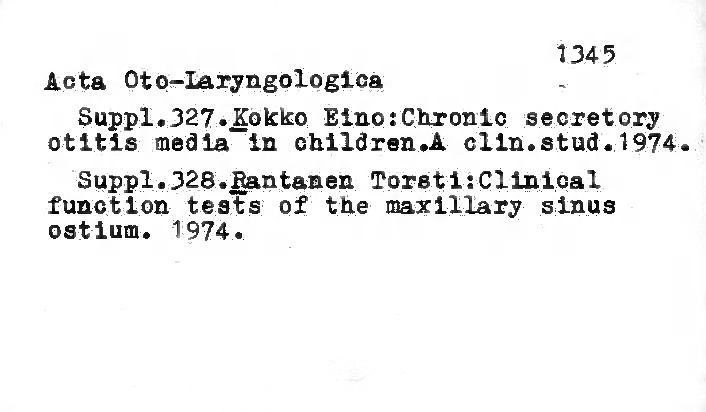 1345

Acta Oto-Laryngologica

Suppl.327.Kokko Eino:Chronic secretory otitis media in children.A clin.stud.1974.

Suppl.328.Rantamen Torsti:Clinical function tests of the maxillary sinus ostium. 1974.